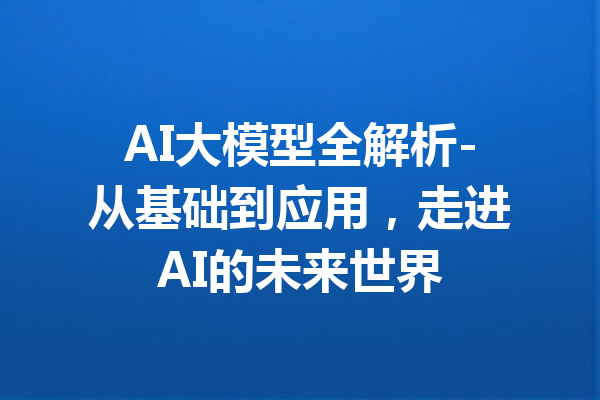 AI大模型全解析-从基础到应用，走进AI的未来世界